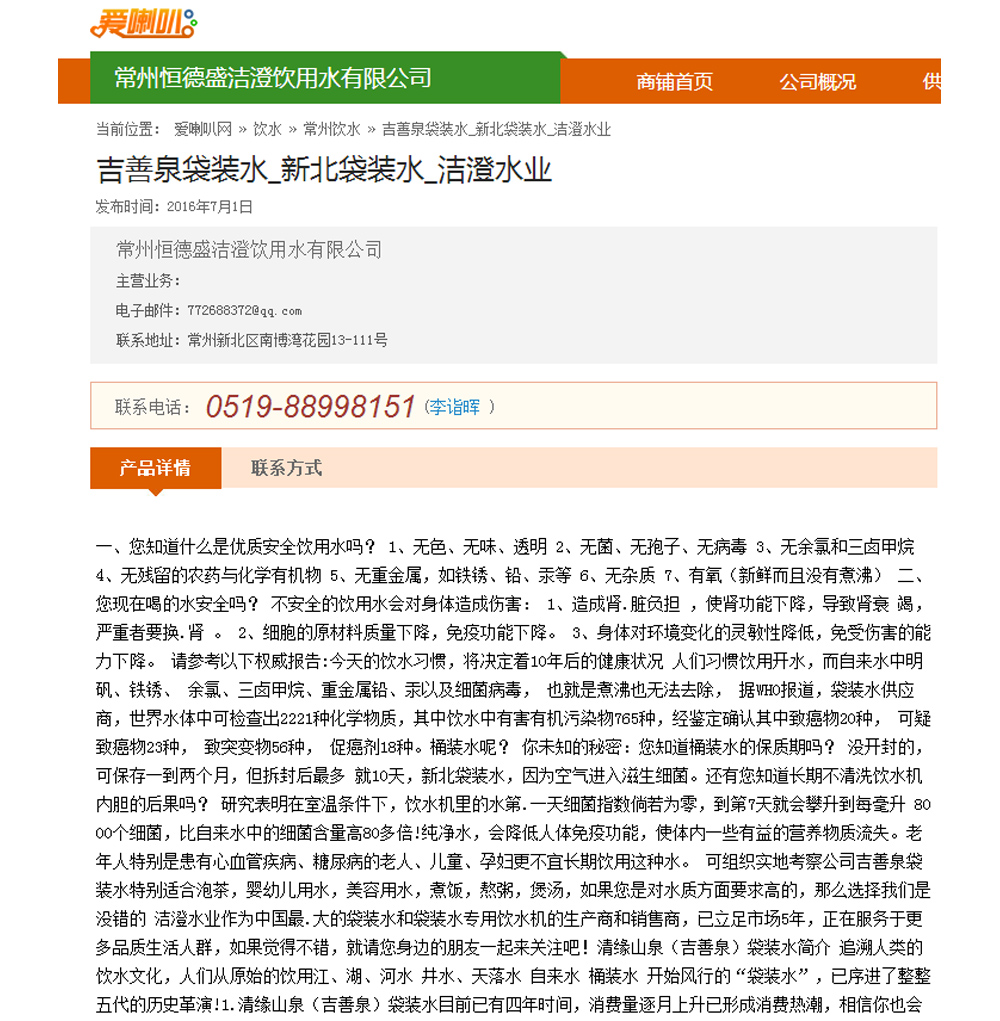 爱喇叭

常州恒德盛洁澄饮用水有限公司

商铺首页 公司概况 供

当前位置： 爱喇叭网 » 饮水 » 常州饮水 » 吉善泉袋装水_新北袋装水_洁澄水业

吉善泉袋装水_新北袋装水_洁澄水业

发布时间：2016年7月1日

常州恒德盛洁澄饮用水有限公司

主营业务：

电子邮件：772688372@qq.com

联系地址：常州新北区南博湾花园13-111号

联系电话：0519-88998151 (李诣晖 )

产品详情 联系方式

一、您知道什么是优质安全饮用水吗？ 1、无色、无味、透明 2、无菌、无孢子、无病毒 3、无余氯和三卤甲烷 4、无残留的农药与化学有机物 5、无重金属，如铁锈、铅、汞等 6、无杂质 7、有氧（新鲜而且没有煮沸） 二、您现在喝的水安全吗？ 不安全的饮用水会对身体造成伤害： 1、造成肾.脏负担 ，使肾功能下降，导致肾衰 竭，严重者要换.肾 。 2、细胞的原材料质量下降，免疫功能下降。 3、身体对环境变化的灵敏性降低，免受伤害的能力下降。 请参考以下权威报告:今天的饮水习惯，将决定着10年后的健康状况 人们习惯饮用开水，而自来水中明矾、铁锈、 余氯、三卤甲烷、重金属铅、汞以及细菌病毒， 也就是煮沸也无法去除， 据WHO报道，袋装水供应商，世界水体中可检查出2221种化学物质，其中饮水中有害有机污染物765种，经鉴定确认其中致癌物20种， 可疑致癌物23种， 致突变物56种， 促癌剂18种。桶装水呢？ 你未知的秘密：您知道桶装水的保质期吗？ 没开封的，可保存一到两个月，但拆封后最多 就10天，新北袋装水，因为空气进入滋生细菌。还有您知道长期不清洗饮水机内胆的后果吗？ 研究表明在室温条件下，饮水机里的水第.一天细菌指数倘若为零，到第7天就会攀升到每毫升 8000个细菌，比自来水中的细菌含量高80多倍!纯净水，会降低人体免疫功能，使体内一些有益的营养物质流失。老年人特别是患有心血管疾病、糖尿病的老人、儿童、孕妇更不宜长期饮用这种水。 可组织实地考察公司吉善泉袋装水特别适合泡茶，婴幼儿用水，美容用水，煮饭，熬粥，煲汤，如果您是对水质方面要求高的，那么选择我们是没错的 洁澄水业作为中国最.大的袋装水和袋装水专用饮水机的生产商和销售商，已立足市场5年，正在服务于更多品质生活人群，如果觉得不错，就请您身边的朋友一起来关注吧！清缘山泉（吉善泉）袋装水简介 追溯人类的饮水文化，人们从原始的饮用江、湖、河水 井水、天落水 自来水 桶装水 开始风行的“袋装水”，已序进了整整五代的历史革演!1.清缘山泉（吉善泉）袋装水目前已有四年时间，消费量逐月上升已形成消费热潮，相信你也会